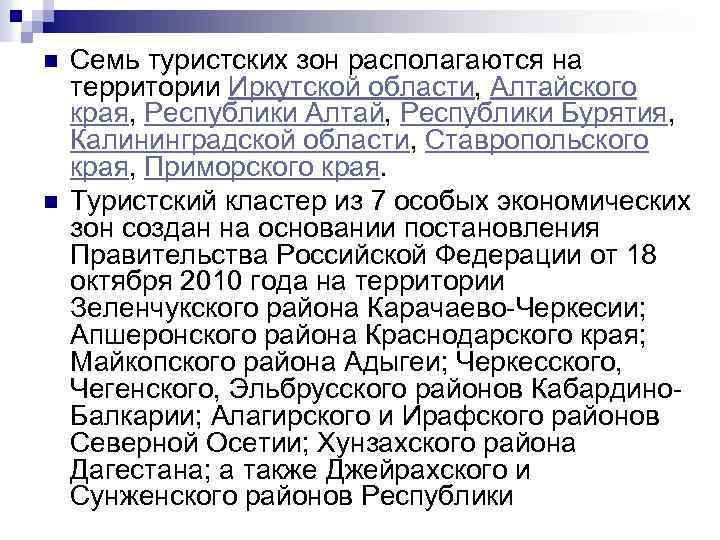 Семь туристских зон располагаются на территории Иркутской области, Алтайского края, Республики Алтай, Республики Бурятия, Калининградской области, Ставропольского края, Приморского края.

Туристский кластер из 7 особых экономических зон создан на основании постановления Правительства Российской Федерации от 18 октября 2010 года на территории Зеленчукского района Карачаево-Черкесии; Апшеронского района Краснодарского края; Майкопского района Адыгеи; Черкесского, Чегенского, Эльбрусского районов Кабардино-Балкарии; Алагирского и Ирафского районов Северной Осетии; Хунзахского района Дагестана; а также Джейрахского и Сунженского районов Республики